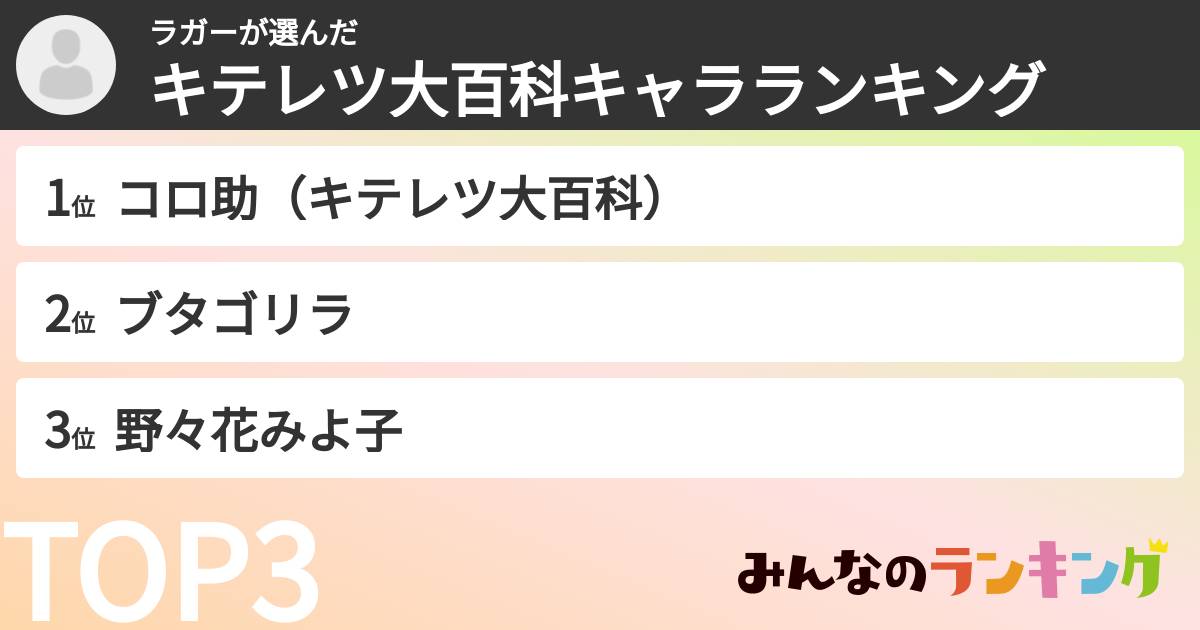 ラガーが選んだ
キテレツ大百科キャラランキング

1位 コロ助（キテレツ大百科）

2位 ブタゴリラ

3位 野々花みよ子

TOP3

みんなのランキング